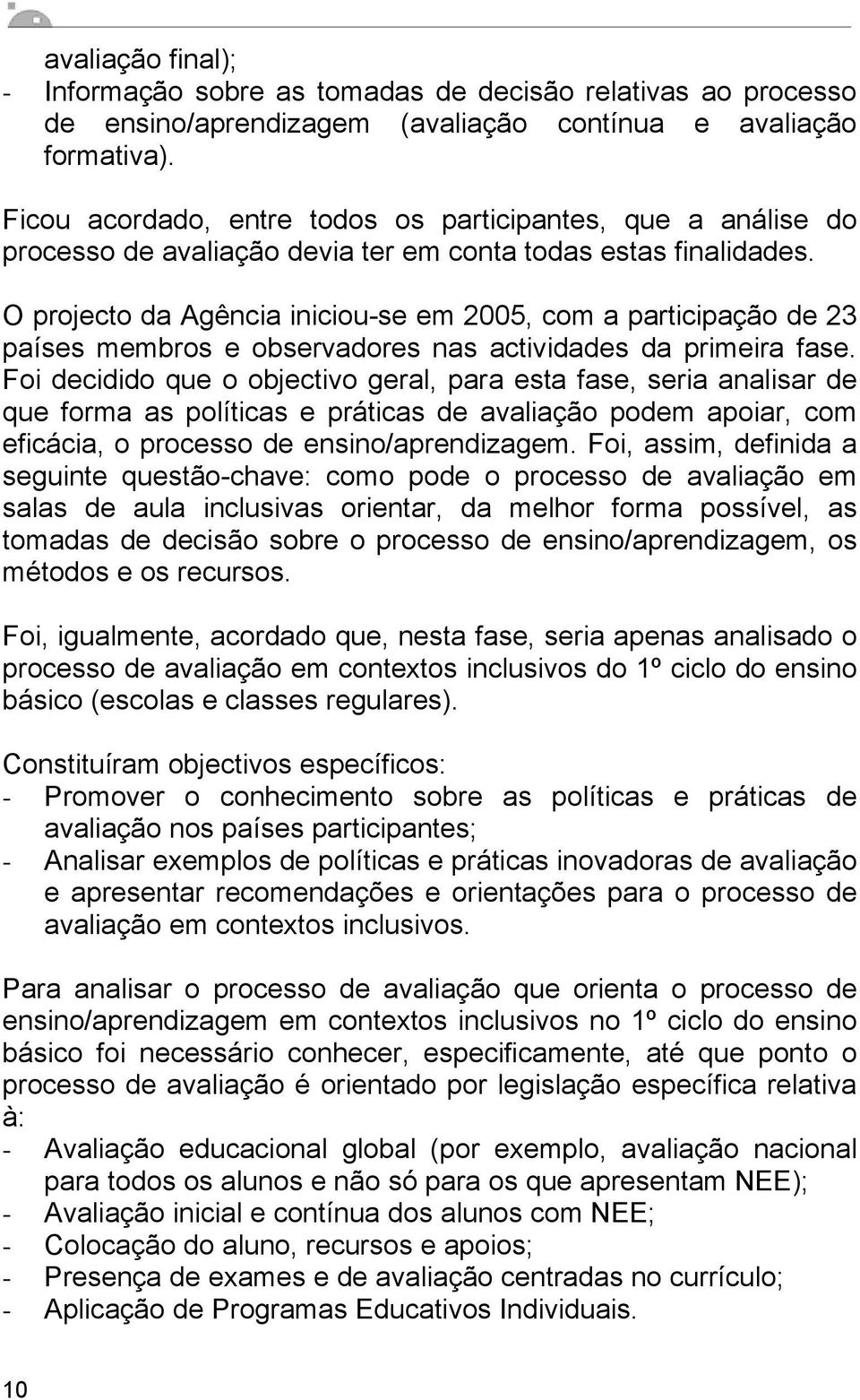 avaliação final);
- Informação sobre as tomadas de decisão relativas ao processo de ensino/aprendizagem (avaliação contínua e avaliação formativa).

Ficou acordado, entre todos os participantes, que a análise do processo de avaliação devia ter em conta todas estas finalidades.

O projecto da Agência iniciou-se em 2005, com a participação de 23 países membros e observadores nas actividades da primeira fase. Foi decidido que o objectivo geral, para esta fase, seria analisar de que forma as políticas e práticas de avaliação podem apoiar, com eficácia, o processo de ensino/aprendizagem. Foi, assim, definida a seguinte questão-chave: como pode o processo de avaliação em salas de aula inclusivas orientar, da melhor forma possível, as tomadas de decisão sobre o processo de ensino/aprendizagem, os métodos e os recursos.

Foi, igualmente, acordado que, nesta fase, seria apenas analisado o processo de avaliação em contextos inclusivos do 1º ciclo do ensino básico (escolas e classes regulares).

Constituíram objectivos específicos:
- Promover o conhecimento sobre as políticas e práticas de avaliação nos países participantes;
- Analisar exemplos de políticas e práticas inovadoras de avaliação e apresentar recomendações e orientações para o processo de avaliação em contextos inclusivos.

Para analisar o processo de avaliação que orienta o processo de ensino/aprendizagem em contextos inclusivos no 1º ciclo do ensino básico foi necessário conhecer, especificamente, até que ponto o processo de avaliação é orientado por legislação específica relativa à:
- Avaliação educacional global (por exemplo, avaliação nacional para todos os alunos e não só para os que apresentam NEE);
- Avaliação inicial e contínua dos alunos com NEE;
- Colocação do aluno, recursos e apoios;
- Presença de exames e de avaliação centradas no currículo;
- Aplicação de Programas Educativos Individuais.

10